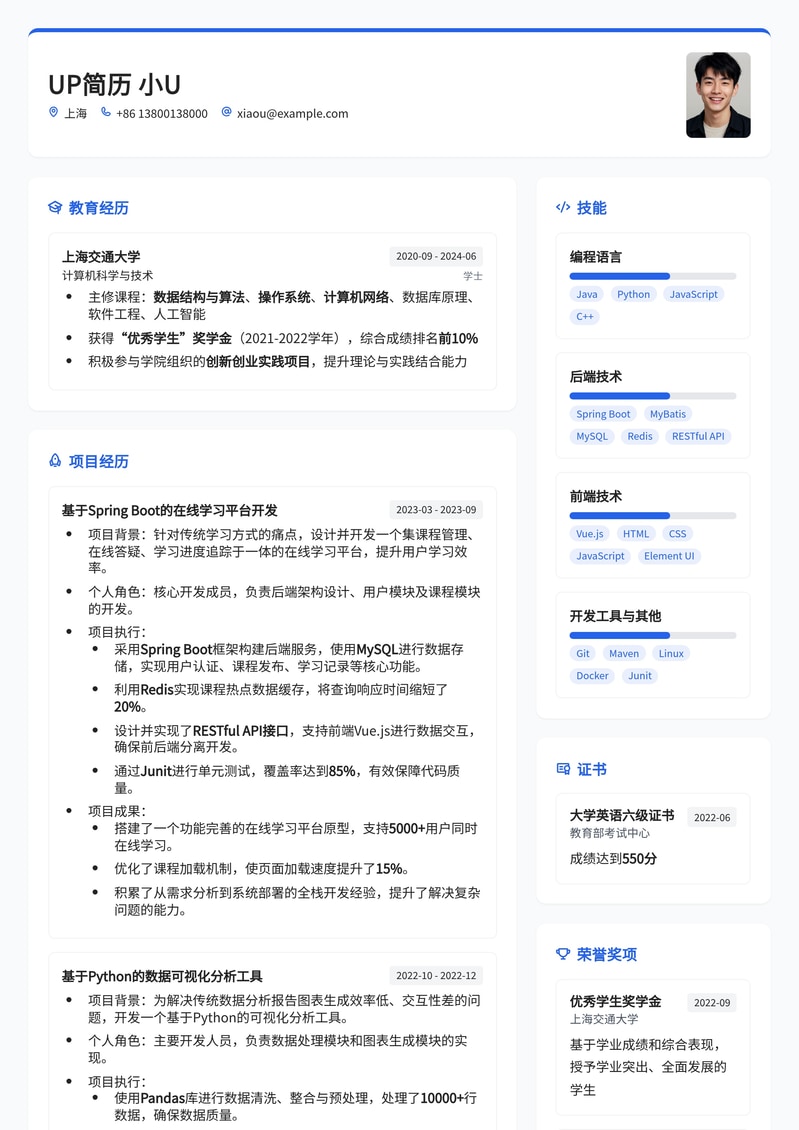 UP简历 小U

上海　+86 13800138000　xiaou@example.com

教育经历

上海交通大学　2020-09 - 2024-06
计算机科学与技术　学士

- 主修课程：数据结构与算法、操作系统、计算机网络、数据库原理、软件工程、人工智能
- 获得“优秀学生”奖学金（2021-2022学年），综合成绩排名前10%
- 积极参与学院组织的创新创业实践项目，提升理论与实践结合能力

项目经历

基于Spring Boot的在线学习平台开发　2023-03 - 2023-09

- 项目背景：针对传统学习方式的痛点，设计并开发一个集课程管理、在线答疑、学习进度追踪于一体的在线学习平台，提升用户学习效率。
- 个人角色：核心开发成员，负责后端架构设计、用户模块及课程模块的开发。
- 项目执行：
  - 采用Spring Boot框架构建后端服务，使用MySQL进行数据存储，实现用户认证、课程发布、学习记录等核心功能。
  - 利用Redis实现课程热点数据缓存，将查询响应时间缩短了20%。
  - 设计并实现了RESTful API接口，支持前端Vue.js进行数据交互，确保前后端分离开发。
  - 通过Junit进行单元测试，覆盖率达到85%，有效保障代码质量。
- 项目成果：
  - 搭建了一个功能完善的在线学习平台原型，支持5000+用户同时在线学习。
  - 优化了课程加载机制，使页面加载速度提升了15%。
  - 积累了从需求分析到系统部署的全栈开发经验，提升了解决复杂问题的能力。

基于Python的数据可视化分析工具　2022-10 - 2022-12

- 项目背景：为解决传统数据分析报告图表生成效率低、交互性差的问题，开发一个基于Python的可视化分析工具。
- 个人角色：主要开发人员，负责数据处理模块和图表生成模块的实现。
- 项目执行：
  - 使用Pandas库进行数据清洗、整合与预处理，处理了10000+行数据，确保数据质量。

技能

编程语言
Java　Python　JavaScript　C++

后端技术
Spring Boot　MyBatis　MySQL　Redis　RESTful API

前端技术
Vue.js　HTML　CSS　JavaScript　Element UI

开发工具与其他
Git　Maven　Linux　Docker　Junit

证书

大学英语六级证书　2022-06
教育部考试中心
成绩达到550分

荣誉奖项

优秀学生奖学金　2022-09
上海交通大学
基于学业成绩和综合表现，授予学业突出、全面发展的学生